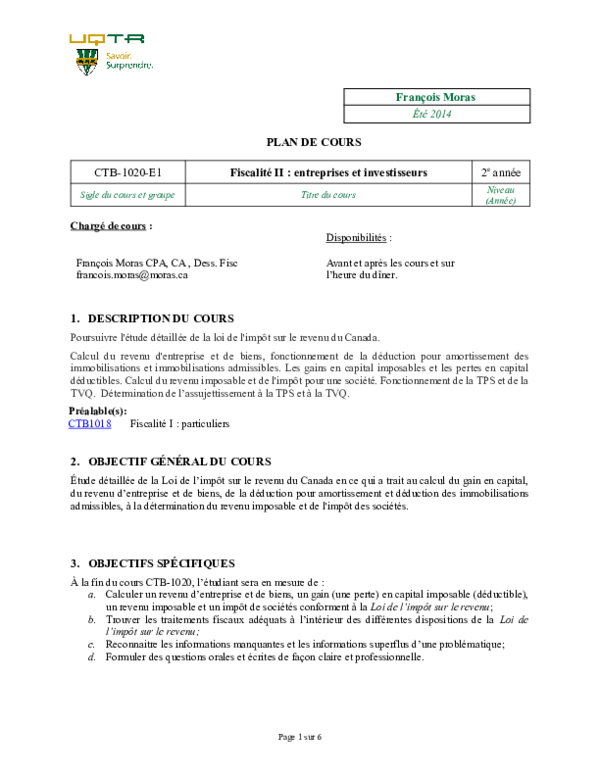 UQTR
Savoir. Surprendre.

| François Moras |
|---|
| Été 2014 |

PLAN DE COURS

| CTB-1020-E1 | Fiscalité II : entreprises et investisseurs | 2$^e$ année |
|---|---|---|
| Sigle du cours et groupe | Titre du cours | Niveau (Année) |

Chargé de cours :

François Moras CPA, CA , Dess. Fisc
francois.moras@moras.ca

Disponibilités :

Avant et après les cours et sur l'heure du dîner.

1. DESCRIPTION DU COURS

Poursuivre l'étude détaillée de la loi de l'impôt sur le revenu du Canada.

Calcul du revenu d'entreprise et de biens, fonctionnement de la déduction pour amortissement des immobilisations et immobilisations admissibles. Les gains en capital imposables et les pertes en capital déductibles. Calcul du revenu imposable et de l'impôt pour une société. Fonctionnement de la TPS et de la TVQ. Détermination de l'assujettissement à la TPS et à la TVQ.

Préalable(s):
CTB1018 Fiscalité I : particuliers

2. OBJECTIF GÉNÉRAL DU COURS

Étude détaillée de la Loi de l'impôt sur le revenu du Canada en ce qui a trait au calcul du gain en capital, du revenu d'entreprise et de biens, de la déduction pour amortissement et déduction des immobilisations admissibles, à la détermination du revenu imposable et de l'impôt des sociétés.

3. OBJECTIFS SPÉCIFIQUES

À la fin du cours CTB-1020, l'étudiant sera en mesure de :
a. Calculer un revenu d'entreprise et de biens, un gain (une perte) en capital imposable (déductible), un revenu imposable et un impôt de sociétés conforment à la Loi de l'impôt sur le revenu;
b. Trouver les traitements fiscaux adéquats à l'intérieur des différentes dispositions de la Loi de l'impôt sur le revenu;
c. Reconnaitre les informations manquantes et les informations superflus d'une problématique;
d. Formuler des questions orales et écrites de façon claire et professionnelle.

Page 1 sur 6